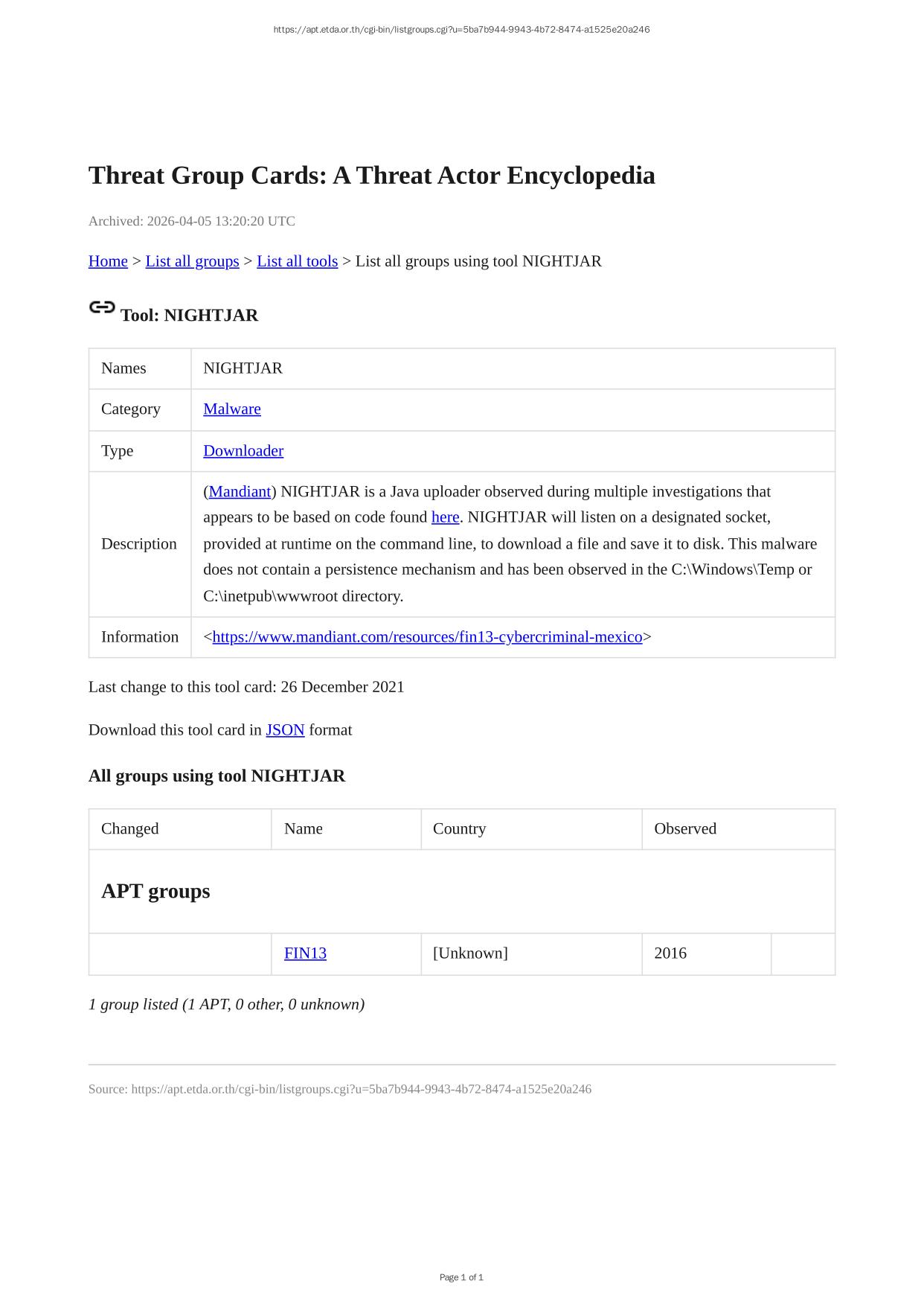 https://apt.etda.or.th/cgi-bin/listgroups.cgi?u=5ba7b944-9943-4b72-8474-a1525e20a246

Threat Group Cards: A Threat Actor Encyclopedia

Archived: 2026-04-05 13:20:20 UTC

Home > List all groups > List all tools > List all groups using tool NIGHTJAR

Tool: NIGHTJAR

| Names | NIGHTJAR |
|---|---|
| Category | Malware |
| Type | Downloader |
| Description | (Mandiant) NIGHTJAR is a Java uploader observed during multiple investigations that appears to be based on code found here. NIGHTJAR will listen on a designated socket, provided at runtime on the command line, to download a file and save it to disk. This malware does not contain a persistence mechanism and has been observed in the C:\Windows\Temp or C:\inetpub\wwwroot directory. |
| Information | <https://www.mandiant.com/resources/fin13-cybercriminal-mexico> |

Last change to this tool card: 26 December 2021

Download this tool card in JSON format

All groups using tool NIGHTJAR

| Changed | Name | Country | Observed | |
|---|---|---|---|---|
| APT groups | | | | |
| | FIN13 | [Unknown] | 2016 | |

1 group listed (1 APT, 0 other, 0 unknown)

Source: https://apt.etda.or.th/cgi-bin/listgroups.cgi?u=5ba7b944-9943-4b72-8474-a1525e20a246

Page 1 of 1